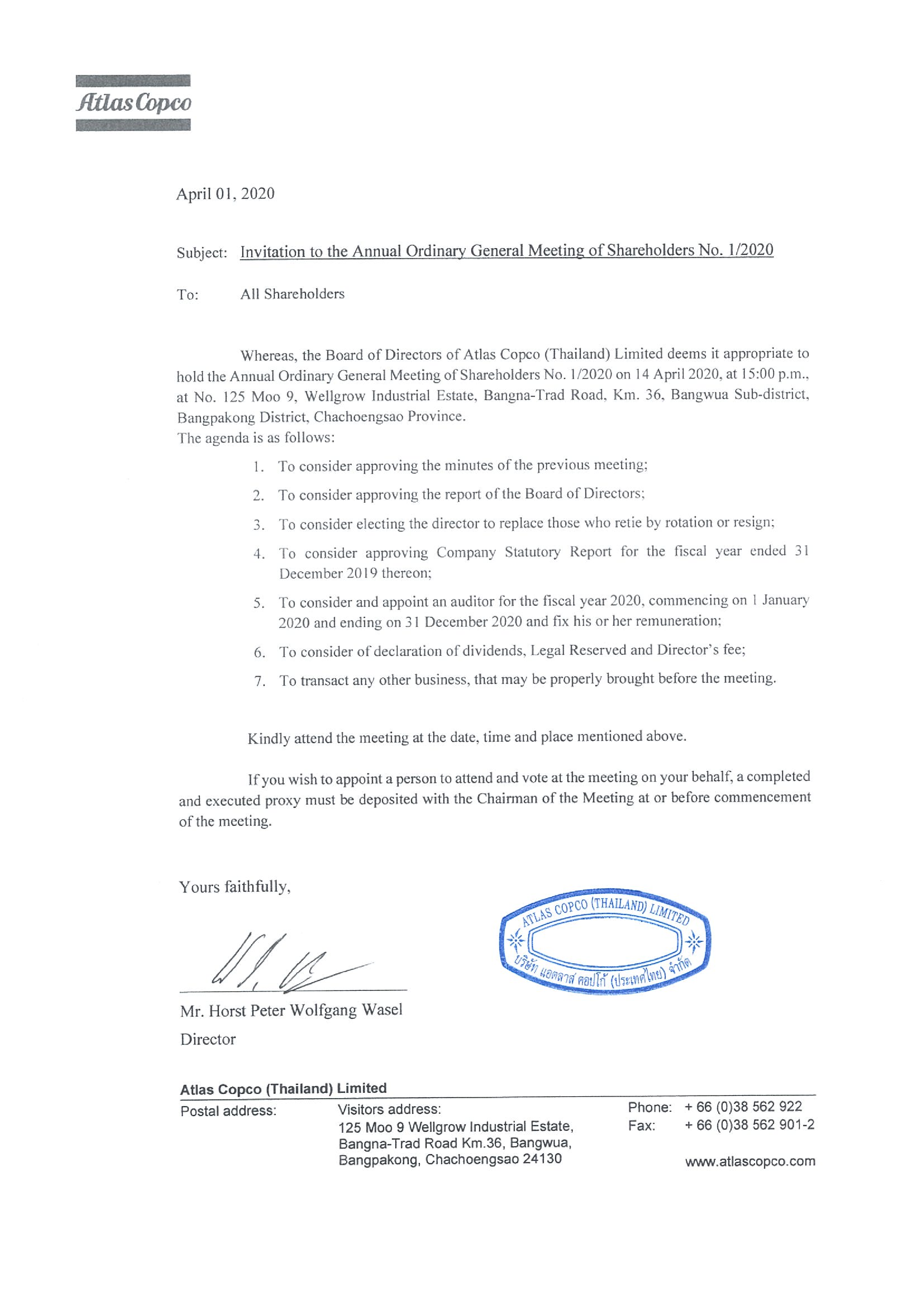 Atlas Copco

April 01, 2020

Subject: Invitation to the Annual Ordinary General Meeting of Shareholders No. 1/2020

To: All Shareholders

Whereas, the Board of Directors of Atlas Copco (Thailand) Limited deems it appropriate to hold the Annual Ordinary General Meeting of Shareholders No. 1/2020 on 14 April 2020, at 15:00 p.m., at No. 125 Moo 9, Wellgrow Industrial Estate, Bangna-Trad Road, Km. 36, Bangwua Sub-district, Bangpakong District, Chachoengsao Province.
The agenda is as follows:

1. To consider approving the minutes of the previous meeting;
2. To consider approving the report of the Board of Directors;
3. To consider electing the director to replace those who retie by rotation or resign;
4. To consider approving Company Statutory Report for the fiscal year ended 31 December 2019 thereon;
5. To consider and appoint an auditor for the fiscal year 2020, commencing on 1 January 2020 and ending on 31 December 2020 and fix his or her remuneration;
6. To consider of declaration of dividends, Legal Reserved and Director's fee;
7. To transact any other business, that may be properly brought before the meeting.

Kindly attend the meeting at the date, time and place mentioned above.

If you wish to appoint a person to attend and vote at the meeting on your behalf, a completed and executed proxy must be deposited with the Chairman of the Meeting at or before commencement of the meeting.

Yours faithfully,

ATLAS COPCO (THAILAND) LIMITED
บริษัท แอตลาส คอปโก้ (ประเทศไทย) จำกัด

Mr. Horst Peter Wolfgang Wasel
Director

Atlas Copco (Thailand) Limited
Postal address:
Visitors address:
125 Moo 9 Wellgrow Industrial Estate,
Bangna-Trad Road Km.36, Bangwua,
Bangpakong, Chachoengsao 24130
Phone: + 66 (0)38 562 922
Fax: + 66 (0)38 562 901-2
www.atlascopco.com